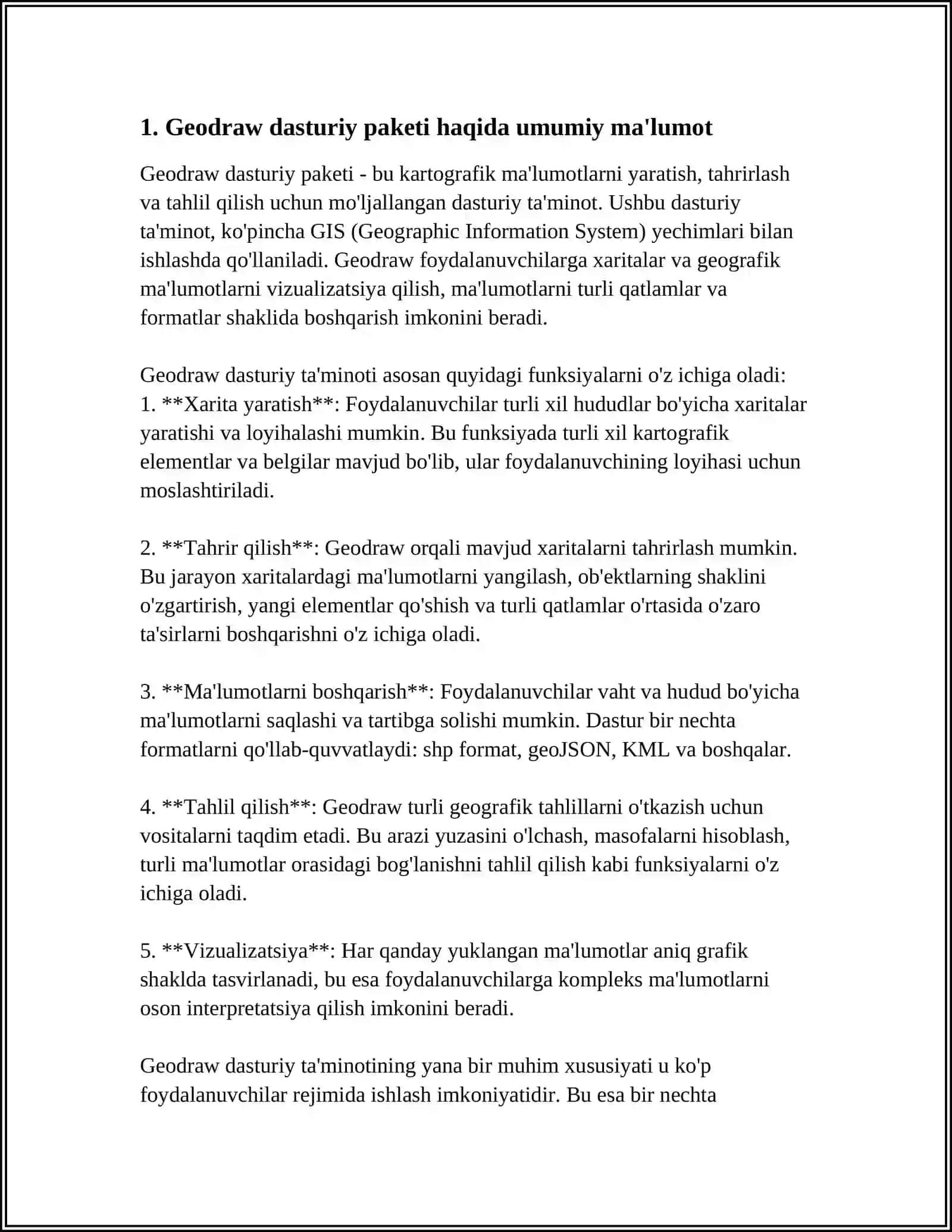 1. Geodraw dasturiy paketi haqida umumiy ma'lumot

Geodraw dasturiy paketi - bu kartografik ma'lumotlarni yaratish, tahrirlash va tahlil qilish uchun mo'ljallangan dasturiy ta'minot. Ushbu dasturiy ta'minot, ko'pincha GIS (Geographic Information System) yechimlari bilan ishlashda qo'llaniladi. Geodraw foydalanuvchilarga xaritalar va geografik ma'lumotlarni vizualizatsiya qilish, ma'lumotlarni turli qatlamlar va formatlar shaklida boshqarish imkonini beradi.

Geodraw dasturiy ta'minoti asosan quyidagi funksiyalarni o'z ichiga oladi:
1. **Xarita yaratish**: Foydalanuvchilar turli xil hududlar bo'yicha xaritalar yaratishi va loyihalashi mumkin. Bu funksiyada turli xil kartografik elementlar va belgilar mavjud bo'lib, ular foydalanuvchining loyihasi uchun moslashtiriladi.

2. **Tahrir qilish**: Geodraw orqali mavjud xaritalarni tahrirlash mumkin. Bu jarayon xaritalardagi ma'lumotlarni yangilash, ob'ektlarning shaklini o'zgartirish, yangi elementlar qo'shish va turli qatlamlar o'rtasida o'zaro ta'sirlarni boshqarishni o'z ichiga oladi.

3. **Ma'lumotlarni boshqarish**: Foydalanuvchilar vaht va hudud bo'yicha ma'lumotlarni saqlashi va tartibga solishi mumkin. Dastur bir nechta formatlarni qo'llab-quvvatlaydi: shp format, geoJSON, KML va boshqalar.

4. **Tahlil qilish**: Geodraw turli geografik tahlillarni o'tkazish uchun vositalarni taqdim etadi. Bu arazi yuzasini o'lchash, masofalarni hisoblash, turli ma'lumotlar orasidagi bog'lanishni tahlil qilish kabi funksiyalarni o'z ichiga oladi.

5. **Vizualizatsiya**: Har qanday yuklangan ma'lumotlar aniq grafik shaklda tasvirlanadi, bu esa foydalanuvchilarga kompleks ma'lumotlarni oson interpretatsiya qilish imkonini beradi.

Geodraw dasturiy ta'minotining yana bir muhim xususiyati u ko'p foydalanuvchilar rejimida ishlash imkoniyatidir. Bu esa bir nechta